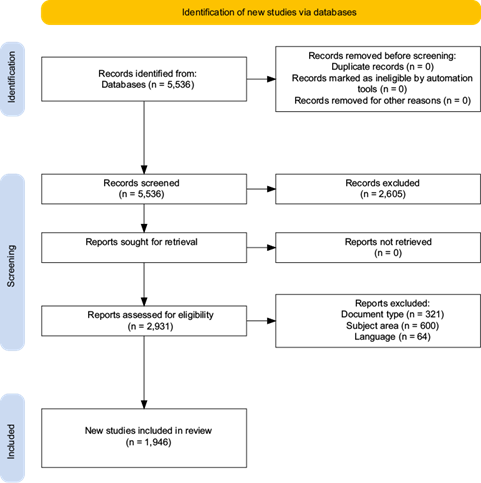 Identification of new studies via databases

Identification

Records identified from:
Databases (n = 5,536)

Records removed before screening:
Duplicate records (n = 0)
Records marked as ineligible by automation tools (n = 0)
Records removed for other reasons (n = 0)

Screening

Records screened
(n = 5,536)

Records excluded
(n = 2,605)

Reports sought for retrieval

Reports not retrieved
(n = 0)

Reports assessed for eligibility
(n = 2,931)

Reports excluded:
Document type (n = 321)
Subject area (n = 600)
Language (n = 64)

Included

New studies included in review
(n = 1,946)